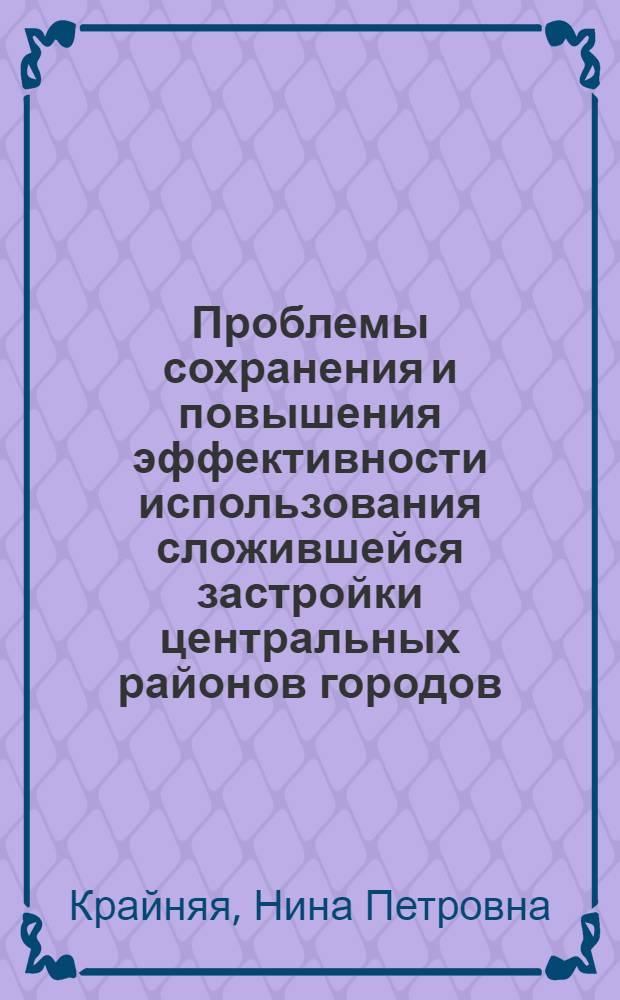 Проблемы сохранения и повышения эффективности использования сложившейся застройки центральных районов городов

Крайняя, Нина Петровна